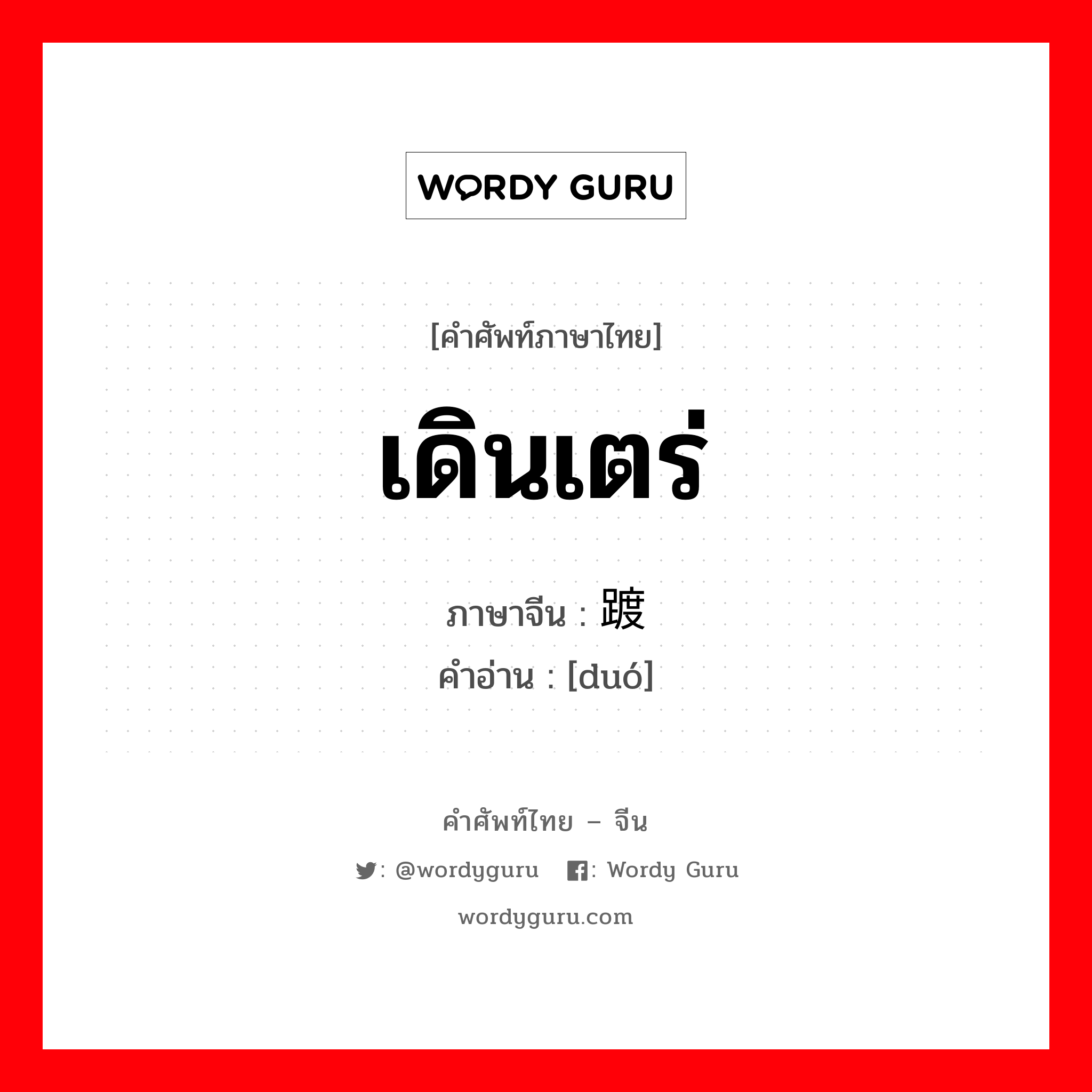 WORDY GURU

[คำศัพท์ภาษาไทย]

เดินเตร่

ภาษาจีน : 踱
คำอ่าน : [duó]

คำศัพท์ไทย – จีน

: @wordyguru : Wordy Guru

wordyguru.com